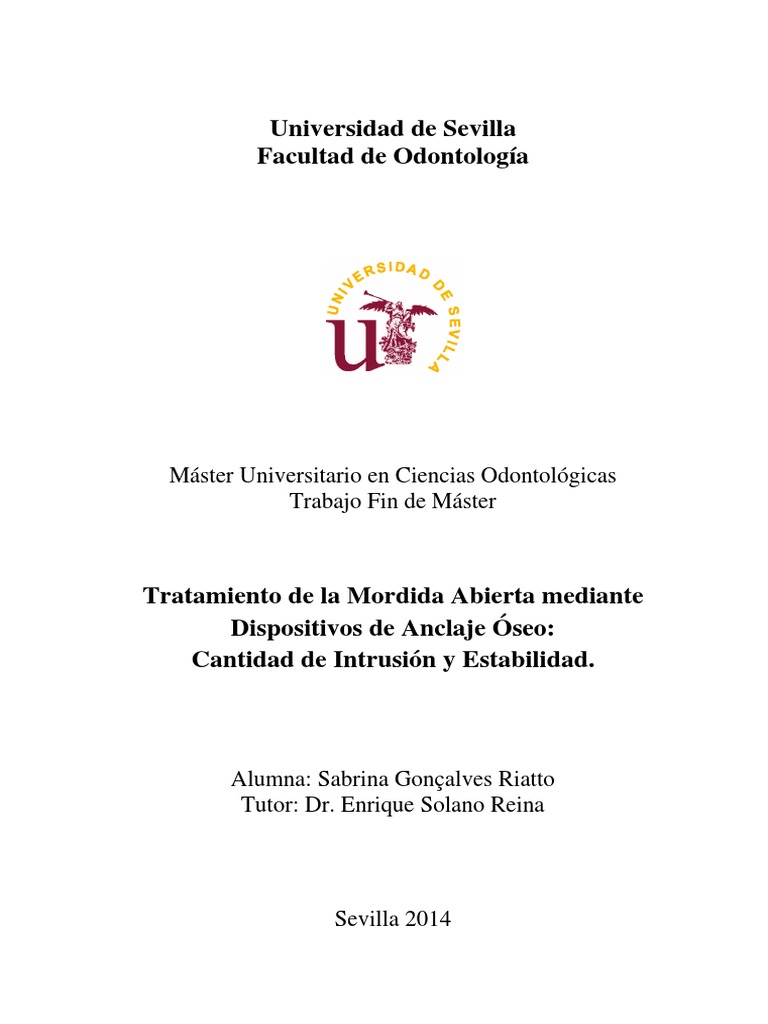 Universidad de Sevilla
Facultad de Odontología

UNIVERSIDAD DE SEVILLA

Máster Universitario en Ciencias Odontológicas
Trabajo Fin de Máster

Tratamiento de la Mordida Abierta mediante Dispositivos de Anclaje Óseo: Cantidad de Intrusión y Estabilidad.

Alumna: Sabrina Gonçalves Riatto
Tutor: Dr. Enrique Solano Reina

Sevilla 2014